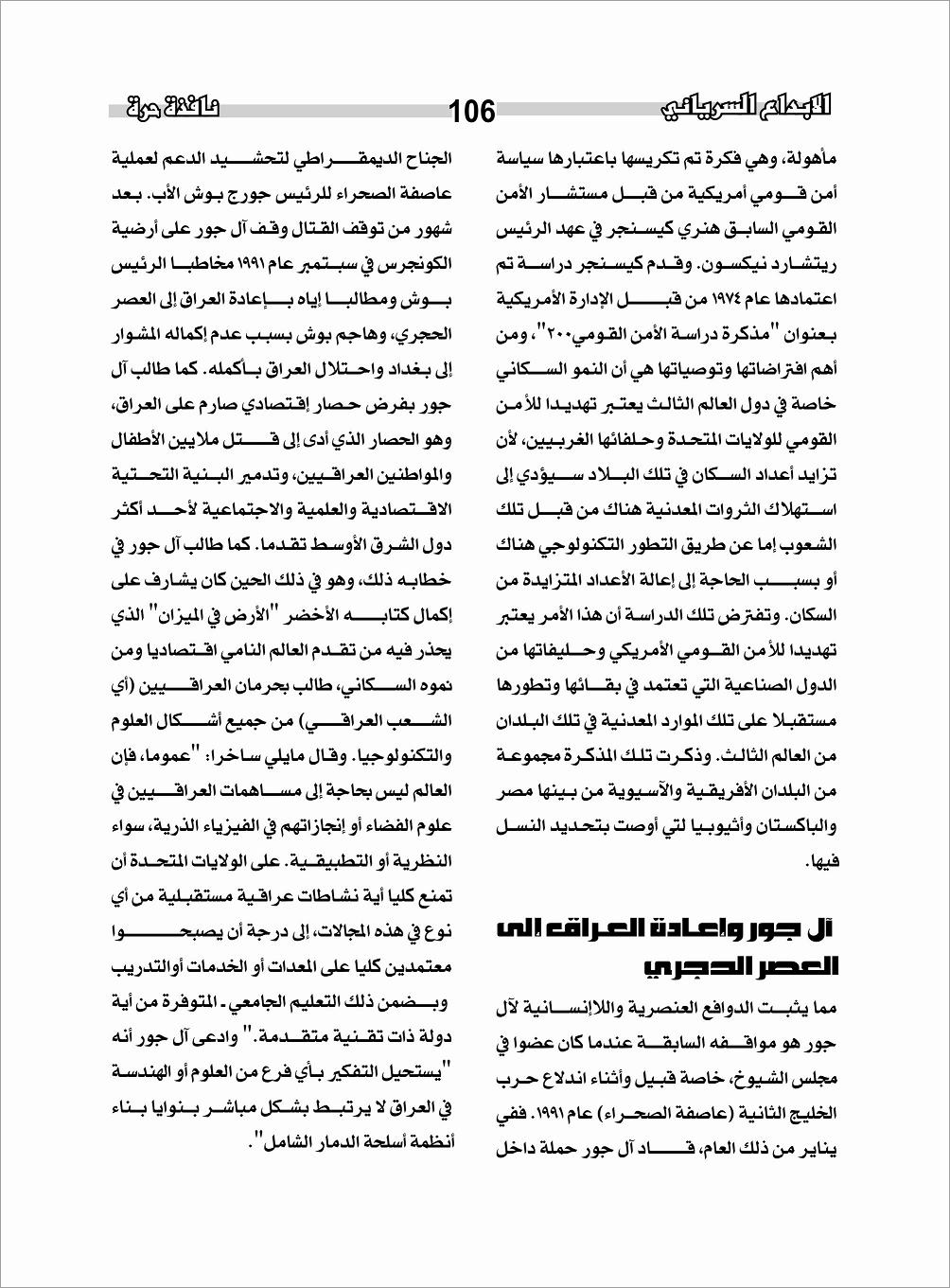 الابداع السرياني 106 نافذة حرة

مأهولة، وهي فكرة تم تكريسها باعتبارها سياسة أمن قومي أمريكية من قبل مستشار الأمن القومي السابق هنري كيسنجر في عهد الرئيس ريتشارد نيكسون. وقدم كيسنجر دراسة تم اعتمادها عام ١٩٧٤ من قبل الإدارة الأمريكية بعنوان "مذكرة دراسة الأمن القومي٢٠٠"، ومن أهم افتراضاتها وتوصياتها هي أن النمو السكاني خاصة في دول العالم الثالث يعتبر تهديدا للأمن القومي للولايات المتحدة وحلفائها الغربيين، لأن تزايد أعداد السكان في تلك البلاد سيؤدي إلى استهلاك الثروات المعدنية هناك من قبل تلك الشعوب إما عن طريق التطور التكنولوجي هناك أو بسبب الحاجة إلى إعالة الأعداد المتزايدة من السكان. وتفترض تلك الدراسة أن هذا الأمر يعتبر تهديدا للأمن القومي الأمريكي وحليفاتها من الدول الصناعية التي تعتمد في بقائها وتطورها مستقبلا على تلك الموارد المعدنية في تلك البلدان من العالم الثالث. وذكرت تلك المذكرة مجموعة من البلدان الأفريقية والآسيوية من بينها مصر والباكستان وأثيوبيا لتي أوصت بتحديد النسل فيها.

آل جور واعادة العراق الى العصر الحجري

مما يثبت الدوافع العنصرية واللاإنسانية لآل جور هو مواقفه السابقة عندما كان عضوا في مجلس الشيوخ، خاصة قبيل وأثناء اندلاع حرب الخليج الثانية (عاصفة الصحراء) عام ١٩٩١. ففي يناير من ذلك العام، قاد آل جور حملة داخل الجناح الديمقراطي لتحشيد الدعم لعملية عاصفة الصحراء للرئيس جورج بوش الأب. بعد شهور من توقف القتال وقف آل جور على أرضية الكونجرس في سبتمبر عام ١٩٩١ مخاطبا الرئيس بوش ومطالبا إياه بإعادة العراق إلى العصر الحجري، وهاجم بوش بسبب عدم إكماله المشوار إلى بغداد واحتلال العراق بأكمله. كما طالب آل جور بفرض حصار إقتصادي صارم على العراق، وهو الحصار الذي أدى إلى قتل ملايين الأطفال والمواطنين العراقيين، وتدمير البنية التحتية الاقتصادية والعلمية والاجتماعية لأحد أكثر دول الشرق الأوسط تقدما. كما طالب آل جور في خطابه ذلك، وهو في ذلك الحين كان يشارف على إكمال كتابه الأخضر "الأرض في الميزان" الذي يحذر فيه من تقدم العالم النامي اقتصاديا ومن نموه السكاني، طالب بحرمان العراقيين (أي الشعب العراقي) من جميع أشكال العلوم والتكنولوجيا. وقال مايلي ساخرا: "عموما، فإن العالم ليس بحاجة إلى مساهمات العراقيين في علوم الفضاء أو إنجازاتهم في الفيزياء الذرية، سواء النظرية أو التطبيقية. على الولايات المتحدة أن تمنع كليا أية نشاطات عراقية مستقبلية من أي نوع في هذه المجالات، إلى درجة أن يصبحوا معتمدين كليا على المعدات أو الخدمات أوالتدريب وبضمن ذلك التعليم الجامعي- المتوفرة من أية دولة ذات تقنية متقدمة." وادعى آل جور أنه "يستحيل التفكير بأي فرع من العلوم أو الهندسة في العراق لا يرتبط بشكل مباشر بنوايا بناء أنظمة أسلحة الدمار الشامل".